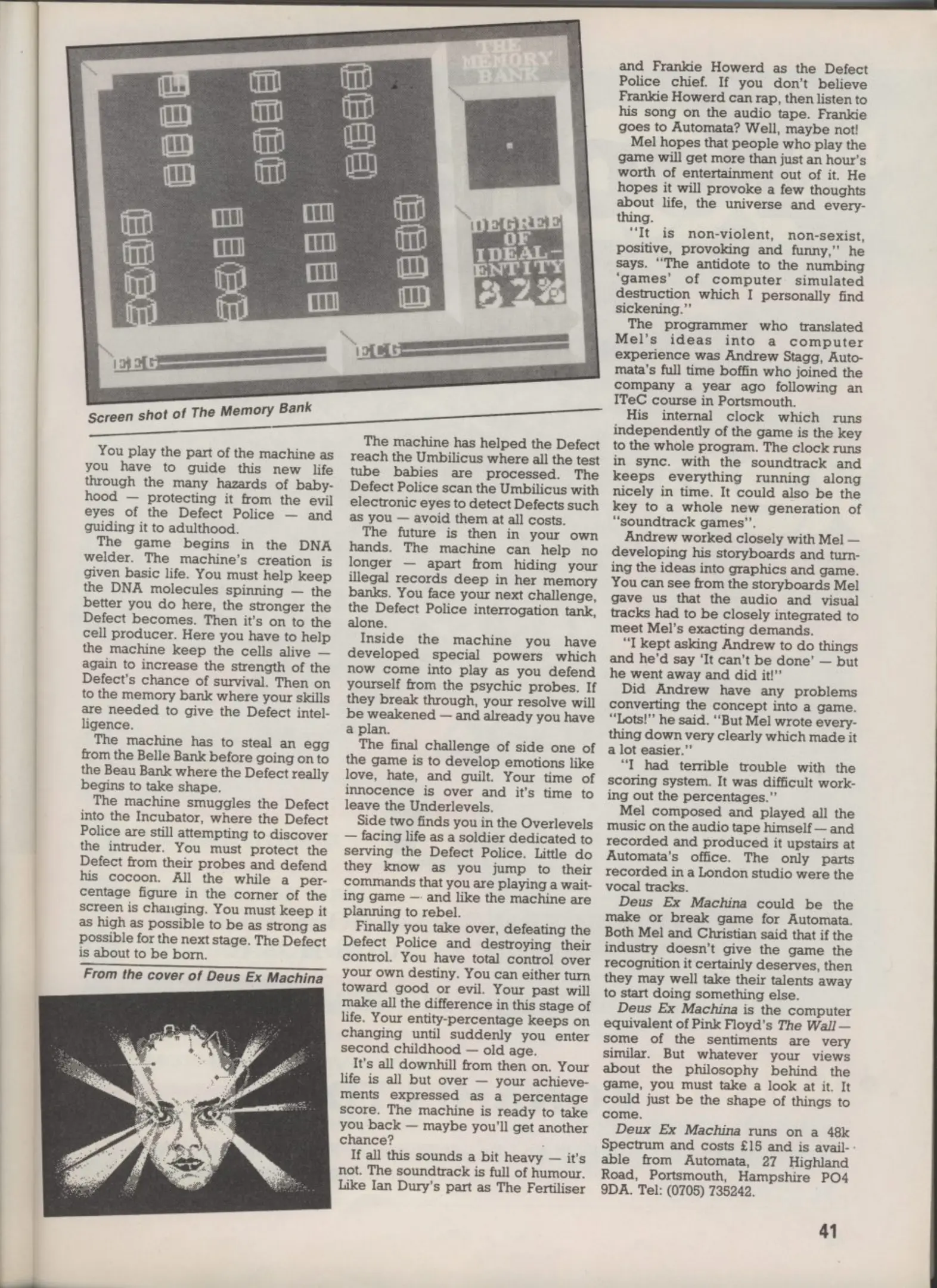 THE MEMORY BANK

DEGREE OF IDEAL-ENTITY 32%

EEG

ECG

Screen shot of The Memory Bank

You play the part of the machine as you have to guide this new life through the many hazards of babyhood — protecting it from the evil eyes of the Defect Police — and guiding it to adulthood.

The game begins in the DNA welder. The machine's creation is given basic life. You must help keep the DNA molecules spinning — the better you do here, the stronger the Defect becomes. Then it's on to the cell producer. Here you have to help the machine keep the cells alive — again to increase the strength of the Defect's chance of survival. Then on to the memory bank where your skills are needed to give the Defect intelligence.

The machine has to steal an egg from the Belle Bank before going on to the Beau Bank where the Defect really begins to take shape.

The machine smuggles the Defect into the Incubator, where the Defect Police are still attempting to discover the intruder. You must protect the Defect from their probes and defend his cocoon. All the while a percentage figure in the corner of the screen is changing. You must keep it as high as possible to be as strong as possible for the next stage. The Defect is about to be born.

From the cover of Deus Ex Machina

The machine has helped the Defect reach the Umbilicus where all the test tube babies are processed. The Defect Police scan the Umbilicus with electronic eyes to detect Defects such as you — avoid them at all costs.

The future is then in your own hands. The machine can help no longer — apart from hiding your illegal records deep in her memory banks. You face your next challenge, the Defect Police interrogation tank, alone.

Inside the machine you have developed special powers which now come into play as you defend yourself from the psychic probes. If they break through, your resolve will be weakened — and already you have a plan.

The final challenge of side one of the game is to develop emotions like love, hate, and guilt. Your time of innocence is over and it's time to leave the Underlevels.

Side two finds you in the Overlevels — facing life as a soldier dedicated to serving the Defect Police. Little do they know as you jump to their commands that you are playing a waiting game — and like the machine are planning to rebel.

Finally you take over, defeating the Defect Police and destroying their control. You have total control over your own destiny. You can either turn toward good or evil. Your past will make all the difference in this stage of life. Your entity-percentage keeps on changing until suddenly you enter second childhood — old age.

It's all downhill from then on. Your life is all but over — your achievements expressed as a percentage score. The machine is ready to take you back — maybe you'll get another chance?

If all this sounds a bit heavy — it's not. The soundtrack is full of humour. Like Ian Dury's part as The Fertiliser and Frankie Howerd as the Defect Police chief. If you don't believe Frankie Howerd can rap, then listen to his song on the audio tape. Frankie goes to Automata? Well, maybe not!

Mel hopes that people who play the game will get more than just an hour's worth of entertainment out of it. He hopes it will provoke a few thoughts about life, the universe and everything.

"It is non-violent, non-sexist, positive, provoking and funny," he says. "The antidote to the numbing 'games' of computer simulated destruction which I personally find sickening."

The programmer who translated Mel's ideas into a computer experience was Andrew Stagg, Automata's full time boffin who joined the company a year ago following an ITeC course in Portsmouth.

His internal clock which runs independently of the game is the key to the whole program. The clock runs in sync. with the soundtrack and keeps everything running along nicely in time. It could also be the key to a whole new generation of "soundtrack games".

Andrew worked closely with Mel — developing his storyboards and turning the ideas into graphics and game. You can see from the storyboards Mel gave us that the audio and visual tracks had to be closely integrated to meet Mel's exacting demands.

"I kept asking Andrew to do things and he'd say 'It can't be done' — but he went away and did it!"

Did Andrew have any problems converting the concept into a game. "Lots!" he said. "But Mel wrote everything down very clearly which made it a lot easier."

"I had terrible trouble with the scoring system. It was difficult working out the percentages."

Mel composed and played all the music on the audio tape himself — and recorded and produced it upstairs at Automata's office. The only parts recorded in a London studio were the vocal tracks.

Deus Ex Machina could be the make or break game for Automata. Both Mel and Christian said that if the industry doesn't give the game the recognition it certainly deserves, then they may well take their talents away to start doing something else.

Deus Ex Machina is the computer equivalent of Pink Floyd's The Wall — some of the sentiments are very similar. But whatever your views about the philosophy behind the game, you must take a look at it. It could just be the shape of things to come.

Deux Ex Machina runs on a 48k Spectrum and costs £15 and is available from Automata, 27 Highland Road, Portsmouth, Hampshire PO4 9DA. Tel: (0705) 735242.

41